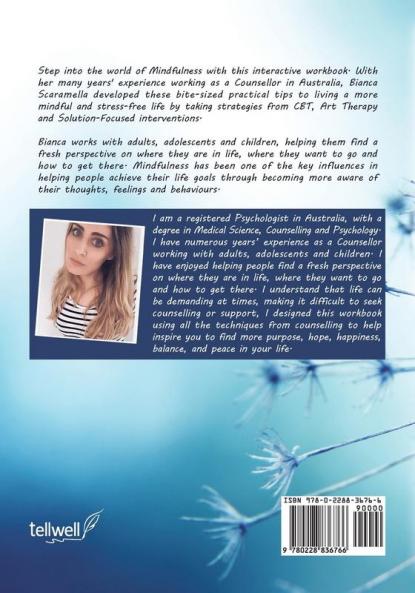 Step into the world of Mindfulness with this interactive workbook. With her many years' experience working as a Counsellor in Australia, Bianca Scaramella developed these bite-sized practical tips to living a more mindful and stress-free life by taking strategies from CBT, Art Therapy and Solution-Focused interventions.

Bianca works with adults, adolescents and children, helping them find a fresh perspective on where they are in life, where they want to go and how to get there. Mindfulness has been one of the key influences in helping people achieve their life goals through becoming more aware of their thoughts, feelings and behaviours.

I am a registered Psychologist in Australia, with a degree in Medical Science, Counselling and Psychology. I have numerous years' experience as a Counsellor working with adults, adolescents and children. I have enjoyed helping people find a fresh perspective on where they are in life, where they want to go and how to get there. I understand that life can be demanding at times, making it difficult to seek counselling or support, I designed this workbook using all the techniques from counselling to help inspire you to find more purpose, hope, happiness, balance, and peace in your life.

tellwell

ISBN 978-0-2288-3676-6
90000
9 780228 836766